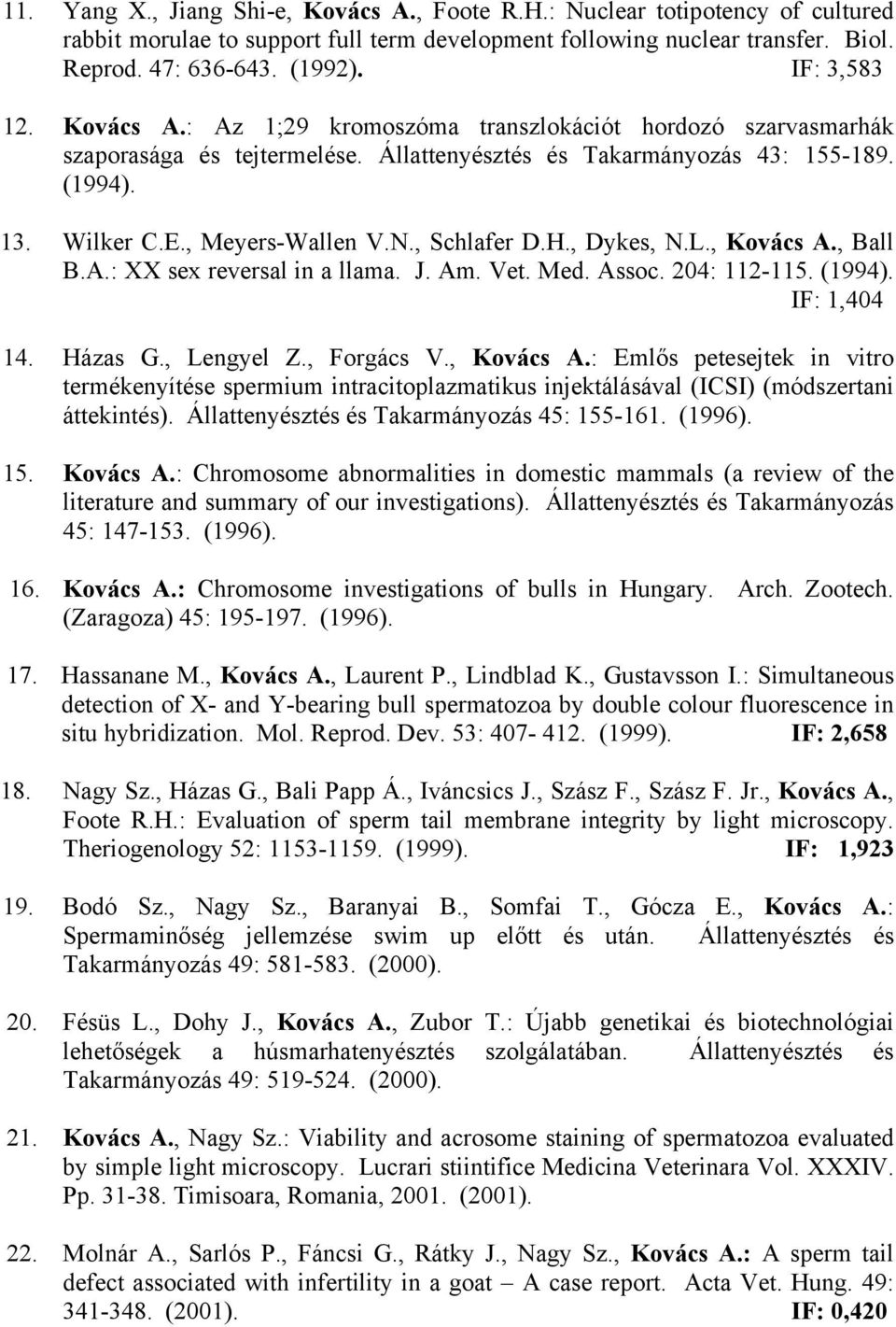 11. Yang X., Jiang Shi-e, Kovács A., Foote R.H.: Nuclear totipotency of cultured rabbit morulae to support full term development following nuclear transfer. Biol. Reprod. 47: 636-643. (1992). IF: 3,583

12. Kovács A.: Az 1;29 kromoszóma transzlokációt hordozó szarvasmarhák szaporasága és tejtermelése. Állattenyésztés és Takarmányozás 43: 155-189. (1994).

13. Wilker C.E., Meyers-Wallen V.N., Schlafer D.H., Dykes, N.L., Kovács A., Ball B.A.: XX sex reversal in a llama. J. Am. Vet. Med. Assoc. 204: 112-115. (1994). IF: 1,404

14. Házas G., Lengyel Z., Forgács V., Kovács A.: Emlős petesejtek in vitro termékenyítése spermium intracitoplazmatikus injektálásával (ICSI) (módszertani áttekintés). Állattenyésztés és Takarmányozás 45: 155-161. (1996).

15. Kovács A.: Chromosome abnormalities in domestic mammals (a review of the literature and summary of our investigations). Állattenyésztés és Takarmányozás 45: 147-153. (1996).

16. Kovács A.: Chromosome investigations of bulls in Hungary. Arch. Zootech. (Zaragoza) 45: 195-197. (1996).

17. Hassanane M., Kovács A., Laurent P., Lindblad K., Gustavsson I.: Simultaneous detection of X- and Y-bearing bull spermatozoa by double colour fluorescence in situ hybridization. Mol. Reprod. Dev. 53: 407- 412. (1999). IF: 2,658

18. Nagy Sz., Házas G., Bali Papp Á., Iváncsics J., Szász F., Szász F. Jr., Kovács A., Foote R.H.: Evaluation of sperm tail membrane integrity by light microscopy. Theriogenology 52: 1153-1159. (1999). IF: 1,923

19. Bodó Sz., Nagy Sz., Baranyai B., Somfai T., Gócza E., Kovács A.: Spermaminőség jellemzése swim up előtt és után. Állattenyésztés és Takarmányozás 49: 581-583. (2000).

20. Fésüs L., Dohy J., Kovács A., Zubor T.: Újabb genetikai és biotechnológiai lehetőségek a húsmarhatenyésztés szolgálatában. Állattenyésztés és Takarmányozás 49: 519-524. (2000).

21. Kovács A., Nagy Sz.: Viability and acrosome staining of spermatozoa evaluated by simple light microscopy. Lucrari stiintifice Medicina Veterinara Vol. XXXIV. Pp. 31-38. Timisoara, Romania, 2001. (2001).

22. Molnár A., Sarlós P., Fáncsi G., Rátky J., Nagy Sz., Kovács A.: A sperm tail defect associated with infertility in a goat – A case report. Acta Vet. Hung. 49: 341-348. (2001). IF: 0,420